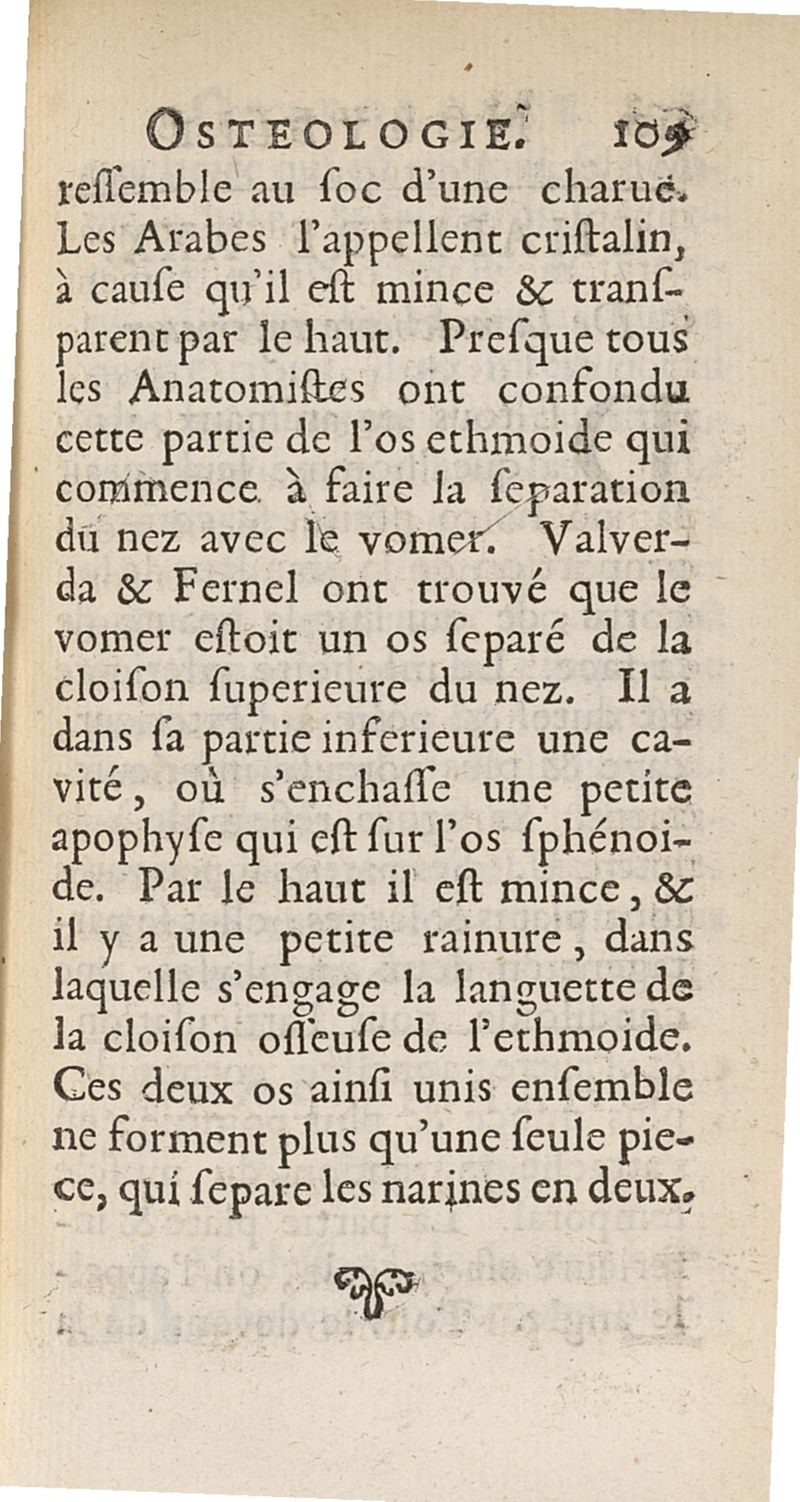 OSTEOLOGIE. 109
reſſemble au ſoc d'une charuë. Les Arabes l'appellent criſtalin, à cauſe qu'il eſt mince & tranſparent par le haut. Preſque tous les Anatomiſtes ont confondu cette partie de l'os ethmoide qui commence à faire la ſeparation du nez avec le vomer. Valverda & Fernel ont trouvé que le vomer eſtoit un os ſeparé de la cloiſon ſuperieure du nez. Il a dans ſa partie inferieure une cavité, où s'enchaſſe une petite apophyſe qui eſt ſur l'os ſphénoide. Par le haut il eſt mince, & il y a une petite rainure, dans laquelle s'engage la languette de la cloiſon oſſeuſe de l'ethmoide. Ces deux os ainſi unis enſemble ne forment plus qu'une ſeule piece, qui ſepare les narines en deux.